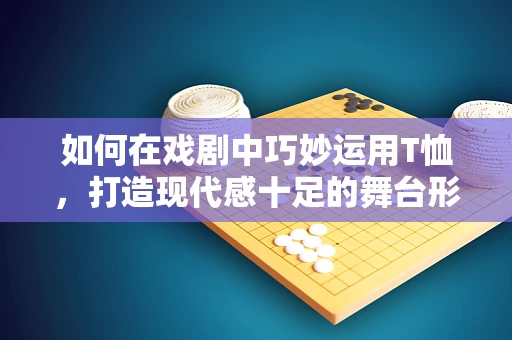 如何在戏剧中巧妙运用T恤，打造现代感十足的舞台形